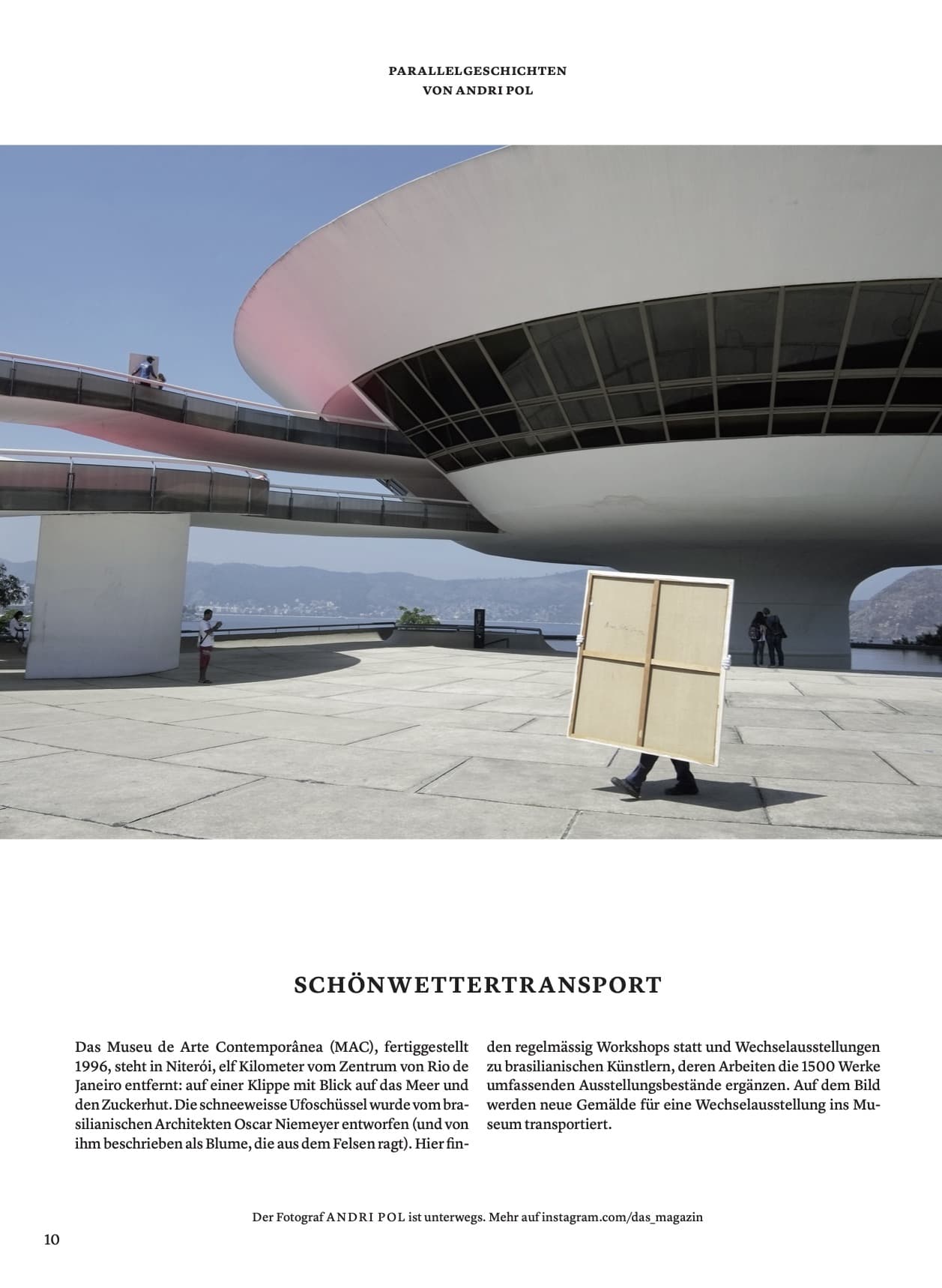 PARALLELGESCHICHTEN
VON ANDRI POL

SCHÖNWETTERTRANSPORT

Das Museu de Arte Contemporânea (MAC), fertiggestellt 1996, steht in Niterói, elf Kilometer vom Zentrum von Rio de Janeiro entfernt: auf einer Klippe mit Blick auf das Meer und den Zuckerhut. Die schneeweisse Ufoschüssel wurde vom brasilianischen Architekten Oscar Niemeyer entworfen (und von ihm beschrieben als Blume, die aus dem Felsen ragt). Hier finden regelmässig Workshops statt und Wechselausstellungen zu brasilianischen Künstlern, deren Arbeiten die 1500 Werke umfassenden Ausstellungsbestände ergänzen. Auf dem Bild werden neue Gemälde für eine Wechselausstellung ins Museum transportiert.

Der Fotograf ANDRI POL ist unterwegs. Mehr auf instagram.com/das_magazin

10